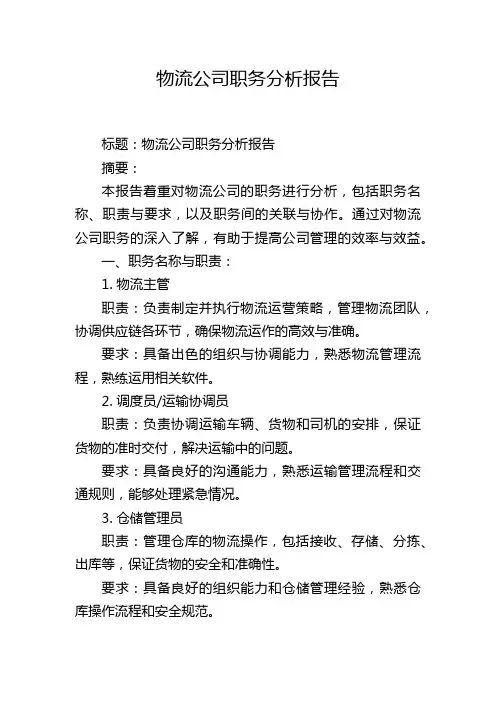 物流公司职务分析报告

标题：物流公司职务分析报告

摘要：

本报告着重对物流公司的职务进行分析，包括职务名称、职责与要求，以及职务间的关联与协作。通过对物流公司职务的深入了解，有助于提高公司管理的效率与效益。

一、职务名称与职责：

1. 物流主管

职责：负责制定并执行物流运营策略，管理物流团队，协调供应链各环节，确保物流运作的高效与准确。

要求：具备出色的组织与协调能力，熟悉物流管理流程，熟练运用相关软件。

2. 调度员/运输协调员

职责：负责协调运输车辆、货物和司机的安排，保证货物的准时交付，解决运输中的问题。

要求：具备良好的沟通能力，熟悉运输管理流程和交通规则，能够处理紧急情况。

3. 仓储管理员

职责：管理仓库的物流操作，包括接收、存储、分拣、出库等，保证货物的安全和准确性。

要求：具备良好的组织能力和仓储管理经验，熟悉仓库操作流程和安全规范。